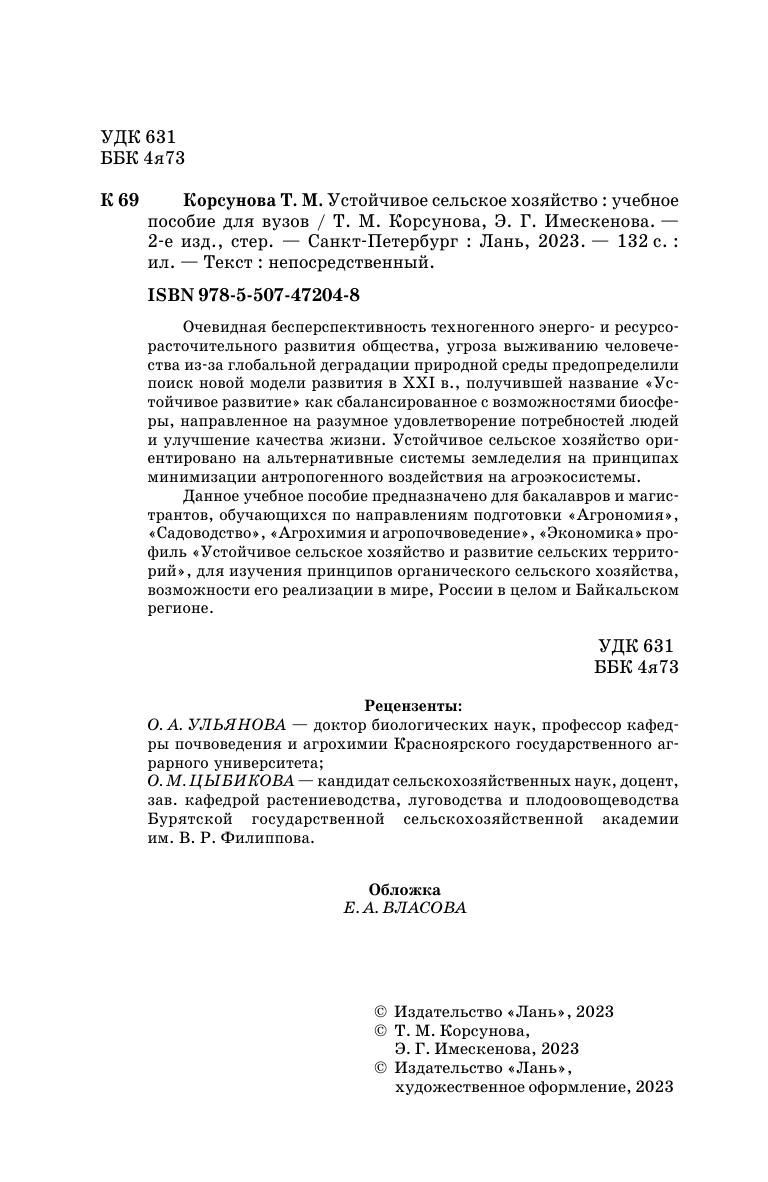 УДК 631
ББК 4я73

К 69 Корсунова Т. М. Устойчивое сельское хозяйство : учебное пособие для вузов / Т. М. Корсунова, Э. Г. Имескенова. — 2-е изд., стер. — Санкт-Петербург : Лань, 2023. — 132 с. : ил. — Текст : непосредственный.

ISBN 978-5-507-47204-8

Очевидная бесперспективность техногенного энерго- и ресурсорасточительного развития общества, угроза выживанию человечества из-за глобальной деградации природной среды предопределили поиск новой модели развития в XXI в., получившей название «Устойчивое развитие» как сбалансированное с возможностями биосферы, направленное на разумное удовлетворение потребностей людей и улучшение качества жизни. Устойчивое сельское хозяйство ориентировано на альтернативные системы земледелия на принципах минимизации антропогенного воздействия на агроэкосистемы.

Данное учебное пособие предназначено для бакалавров и магистрантов, обучающихся по направлениям подготовки «Агрономия», «Садоводство», «Агрохимия и агропочвоведение», «Экономика» профиль «Устойчивое сельское хозяйство и развитие сельских территорий», для изучения принципов органического сельского хозяйства, возможности его реализации в мире, России в целом и Байкальском регионе.

УДК 631
ББК 4я73

Рецензенты:
О. А. УЛЬЯНОВА — доктор биологических наук, профессор кафедры почвоведения и агрохимии Красноярского государственного аграрного университета;
О. М. ЦЫБИКОВА — кандидат сельскохозяйственных наук, доцент, зав. кафедрой растениеводства, луговодства и плодоовощеводства Бурятской государственной сельскохозяйственной академии им. В. Р. Филиппова.

Обложка
Е. А. ВЛАСОВА

© Издательство «Лань», 2023
© Т. М. Корсунова, Э. Г. Имескенова, 2023
© Издательство «Лань», художественное оформление, 2023